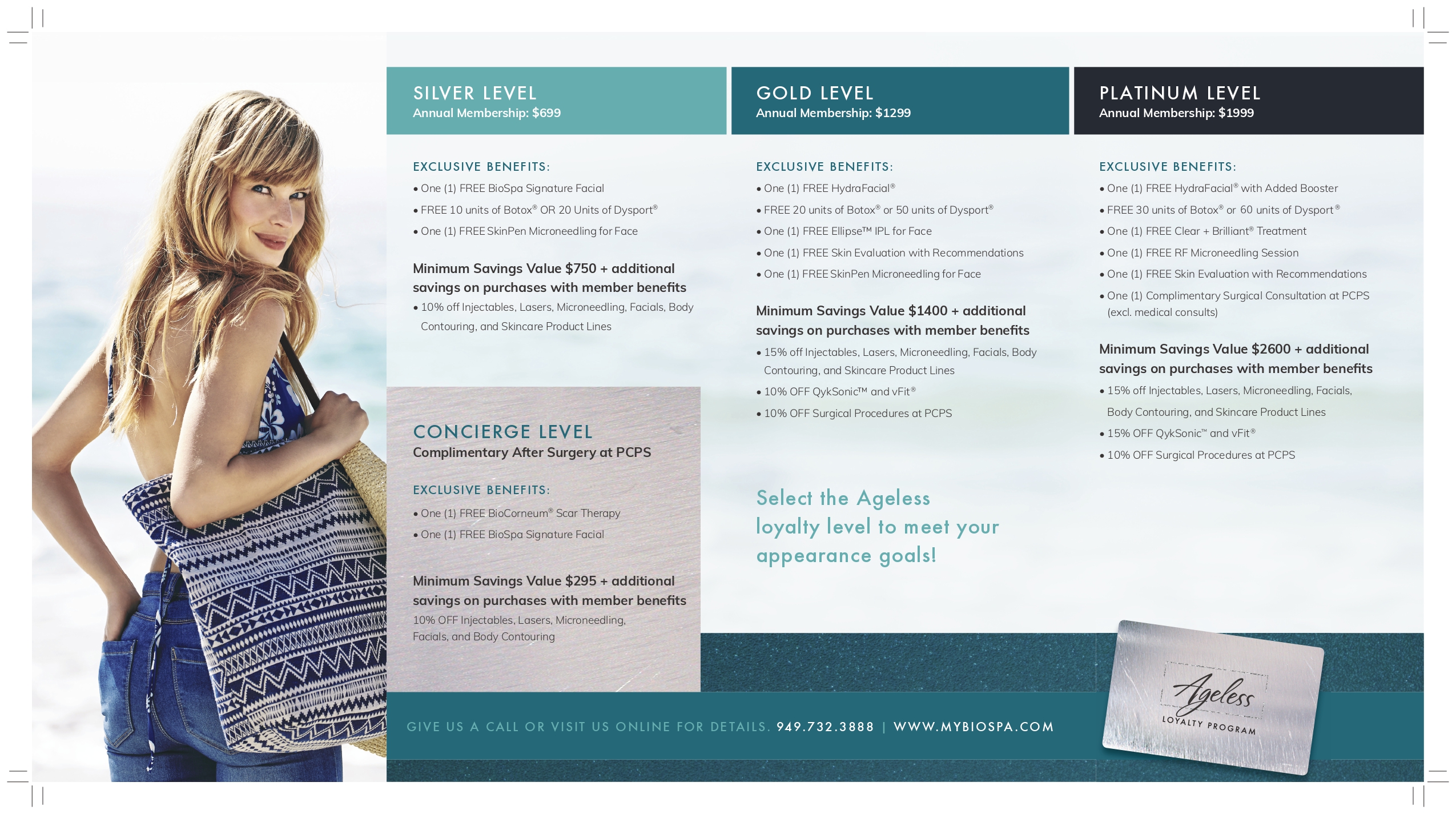 SILVER LEVEL
Annual Membership: $699

EXCLUSIVE BENEFITS:
• One (1) FREE BioSpa Signature Facial
• FREE 10 units of Botox® OR 20 Units of Dysport®
• One (1) FREE SkinPen Microneedling for Face

Minimum Savings Value $750 + additional savings on purchases with member benefits
• 10% off Injectables, Lasers, Microneedling, Facials, Body Contouring, and Skincare Product Lines

CONCIERGE LEVEL
Complimentary After Surgery at PCPS

EXCLUSIVE BENEFITS:
• One (1) FREE BioCorneum® Scar Therapy
• One (1) FREE BioSpa Signature Facial

Minimum Savings Value $295 + additional savings on purchases with member benefits
10% OFF Injectables, Lasers, Microneedling, Facials, and Body Contouring

GOLD LEVEL
Annual Membership: $1299

EXCLUSIVE BENEFITS:
• One (1) FREE HydraFacial®
• FREE 20 units of Botox® or 50 units of Dysport®
• One (1) FREE Ellipse™ IPL for Face
• One (1) FREE Skin Evaluation with Recommendations
• One (1) FREE SkinPen Microneedling for Face

Minimum Savings Value $1400 + additional savings on purchases with member benefits
• 15% off Injectables, Lasers, Microneedling, Facials, Body Contouring, and Skincare Product Lines
• 10% OFF QykSonic™ and vFit®
• 10% OFF Surgical Procedures at PCPS

Select the Ageless loyalty level to meet your appearance goals!

PLATINUM LEVEL
Annual Membership: $1999

EXCLUSIVE BENEFITS:
• One (1) FREE HydraFacial® with Added Booster
• FREE 30 units of Botox® or 60 units of Dysport®
• One (1) FREE Clear + Brilliant® Treatment
• One (1) FREE RF Microneedling Session
• One (1) FREE Skin Evaluation with Recommendations
• One (1) Complimentary Surgical Consultation at PCPS (excl. medical consults)

Minimum Savings Value $2600 + additional savings on purchases with member benefits
• 15% off Injectables, Lasers, Microneedling, Facials, Body Contouring, and Skincare Product Lines
• 15% OFF QykSonic™ and vFit®
• 10% OFF Surgical Procedures at PCPS

GIVE US A CALL OR VISIT US ONLINE FOR DETAILS. 949.732.3888 | WWW.MYBIOSPA.COM

Ageless
LOYALTY PROGRAM